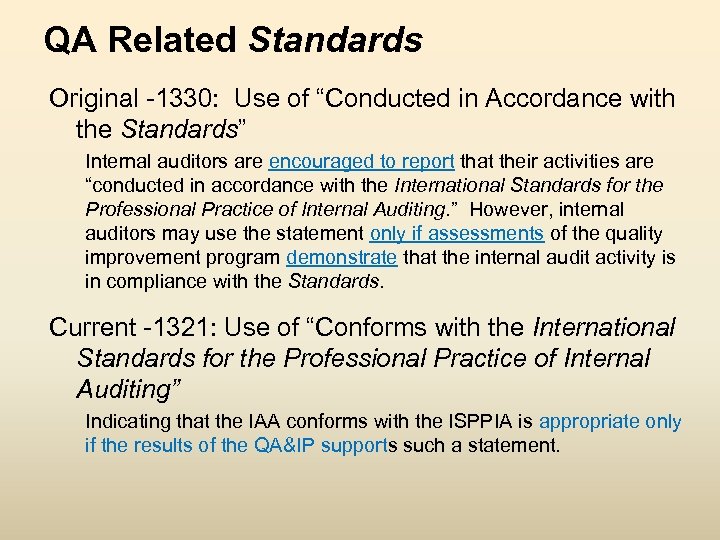 QA Related Standards

Original -1330: Use of “Conducted in Accordance with the Standards”

Internal auditors are encouraged to report that their activities are “conducted in accordance with the International Standards for the Professional Practice of Internal Auditing.” However, internal auditors may use the statement only if assessments of the quality improvement program demonstrate that the internal audit activity is in compliance with the Standards.

Current -1321: Use of “Conforms with the International Standards for the Professional Practice of Internal Auditing”

Indicating that the IAA conforms with the ISPPIA is appropriate only if the results of the QA&IP supports such a statement.